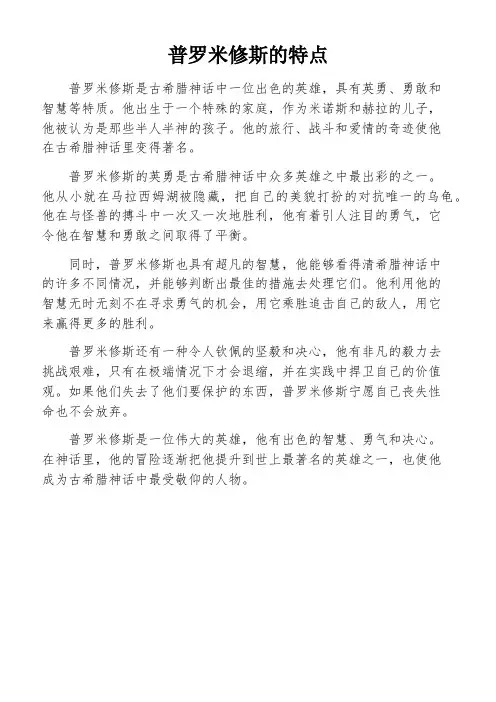 普罗米修斯的特点

普罗米修斯是古希腊神话中一位出色的英雄，具有英勇、勇敢和智慧等特质。他出生于一个特殊的家庭，作为米诺斯和赫拉的儿子，他被认为是那些半人半神的孩子。他的旅行、战斗和爱情的奇迹使他在古希腊神话里变得著名。

普罗米修斯的英勇是古希腊神话中众多英雄之中最出彩的之一。他从小就在马拉西姆湖被隐藏，把自己的美貌打扮的对抗唯一的乌龟。他在与怪兽的搏斗中一次又一次地胜利，他有着引人注目的勇气，它令他在智慧和勇敢之间取得了平衡。

同时，普罗米修斯也具有超凡的智慧，他能够看得清希腊神话中的许多不同情况，并能够判断出最佳的措施去处理它们。他利用他的智慧无时无刻不在寻求勇气的机会，用它乘胜追击自己的敌人，用它来赢得更多的胜利。

普罗米修斯还有一种令人钦佩的坚毅和决心，他有非凡的毅力去挑战艰难，只有在极端情况下才会退缩，并在实践中捍卫自己的价值观。如果他们失去了他们要保护的东西，普罗米修斯宁愿自己丧失性命也不会放弃。

普罗米修斯是一位伟大的英雄，他有出色的智慧、勇气和决心。在神话里，他的冒险逐渐把他提升到世上最著名的英雄之一，也使他成为古希腊神话中最受敬仰的人物。